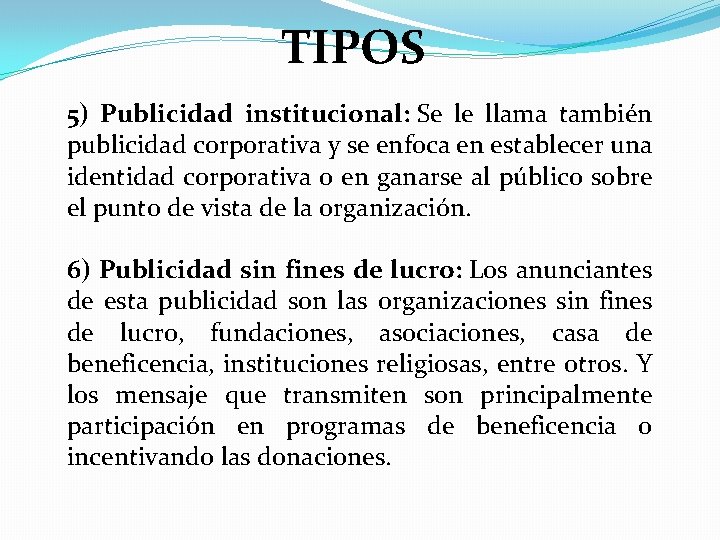 TIPOS

5) Publicidad institucional: Se le llama también publicidad corporativa y se enfoca en establecer una identidad corporativa o en ganarse al público sobre el punto de vista de la organización.

6) Publicidad sin fines de lucro: Los anunciantes de esta publicidad son las organizaciones sin fines de lucro, fundaciones, asociaciones, casa de beneficencia, instituciones religiosas, entre otros. Y los mensaje que transmiten son principalmente participación en programas de beneficencia o incentivando las donaciones.